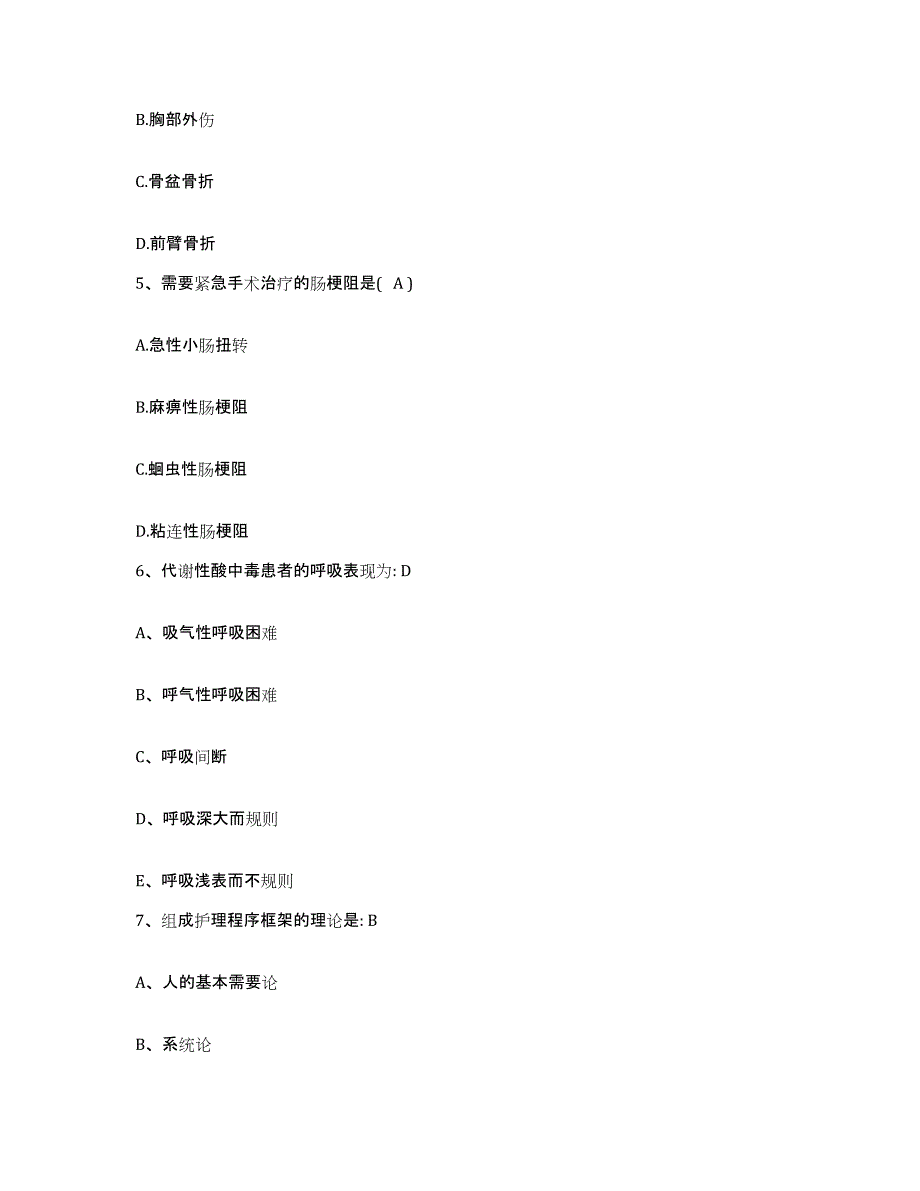 B.胸部外伤

C.骨盆骨折

D.前臂骨折

5、需要紧急手术治疗的肠梗阻是( A )

A.急性小肠扭转

B.麻痹性肠梗阻

C.蛔虫性肠梗阻

D.粘连性肠梗阻

6、代谢性酸中毒患者的呼吸表现为: D

A、吸气性呼吸困难

B、呼气性呼吸困难

C、呼吸间断

D、呼吸深大而规则

E、呼吸浅表而不规则

7、组成护理程序框架的理论是: B

A、人的基本需要论

B、系统论